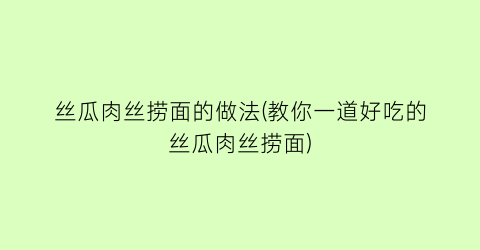 丝瓜肉丝捞面的做法(教你一道好吃的丝瓜肉丝捞面)